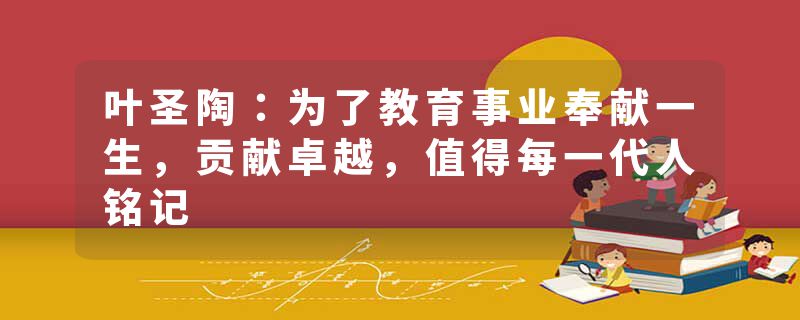 叶圣陶：为了教育事业奉献一生，贡献卓越，值得每一代人铭记